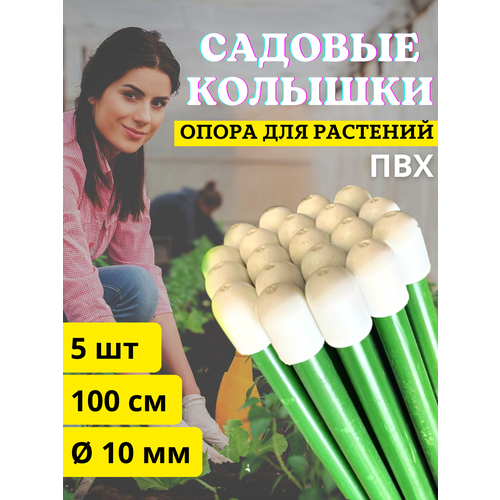 САДОВЫЕ КОЛЫШКИ

ОПОРА ДЛЯ РАСТЕНИЙ

ПВХ

5 шт

100 см

Ø 10 мм